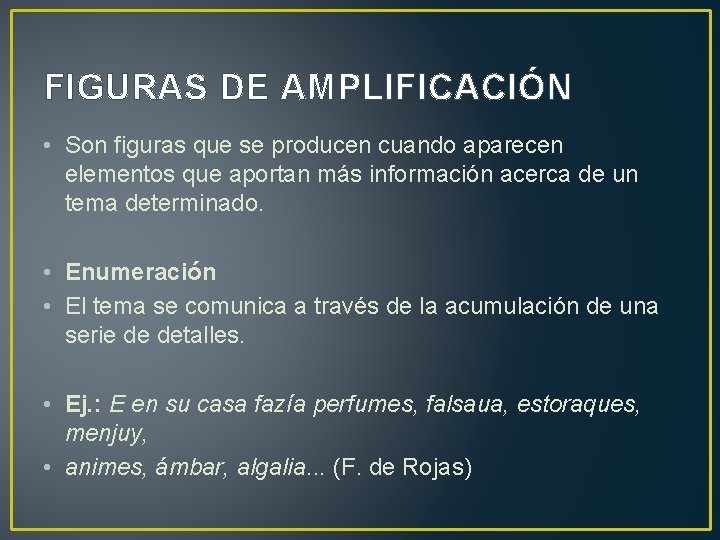 FIGURAS DE AMPLIFICACIÓN

• Son figuras que se producen cuando aparecen elementos que aportan más información acerca de un tema determinado.

• Enumeración
• El tema se comunica a través de la acumulación de una serie de detalles.

• Ej.: E en su casa fazía perfumes, falsaua, estoraques, menjuy,
• animes, ámbar, algalia... (F. de Rojas)